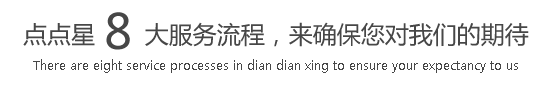 点点星 8 大服务流程，来确保您对我们的期待

There are eight service processes in dian dian xing to ensure your expectancy to us